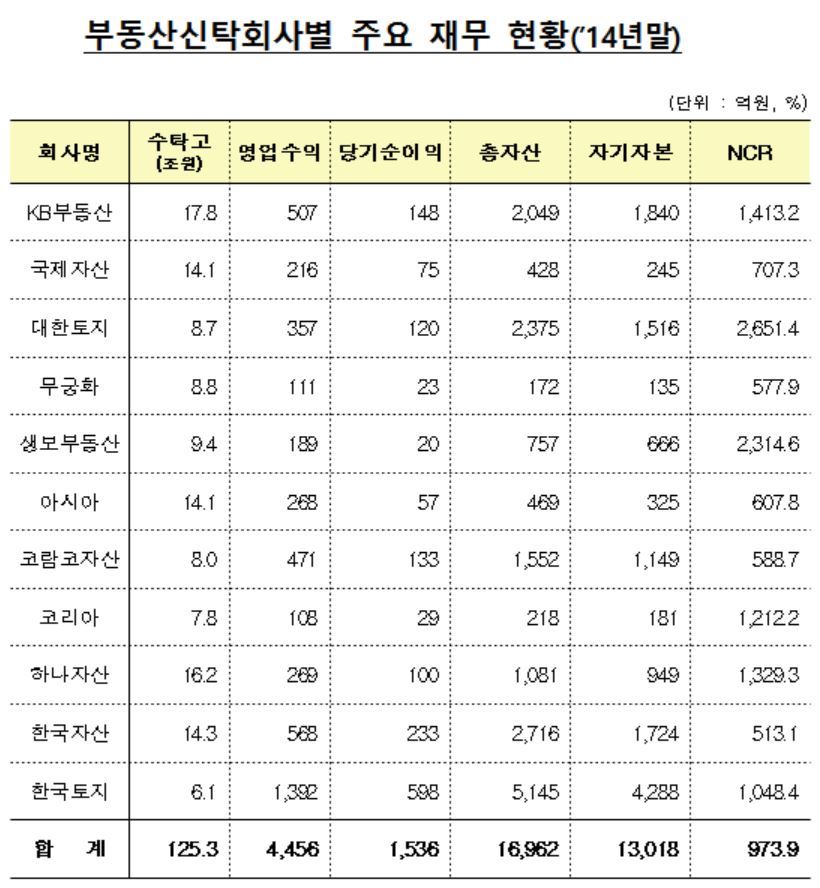 부동산신탁회사별 주요 재무 현황('14년말)

(단위 : 억원, %)

| 회사명 | 수탁고 (조원) | 영업수익 | 당기순이익 | 총자산 | 자기자본 | NCR |
|---|---|---|---|---|---|---|
| KB부동산 | 17.8 | 507 | 148 | 2,049 | 1,840 | 1,413.2 |
| 국제자산 | 14.1 | 216 | 75 | 428 | 245 | 707.3 |
| 대한토지 | 8.7 | 357 | 120 | 2,375 | 1,516 | 2,651.4 |
| 무궁화 | 8.8 | 111 | 23 | 172 | 135 | 577.9 |
| 생보부동산 | 9.4 | 189 | 20 | 757 | 666 | 2,314.6 |
| 아시아 | 14.1 | 268 | 57 | 469 | 325 | 607.8 |
| 코람코자산 | 8.0 | 471 | 133 | 1,552 | 1,149 | 588.7 |
| 코리아 | 7.8 | 108 | 29 | 218 | 181 | 1,212.2 |
| 하나자산 | 16.2 | 269 | 100 | 1,081 | 949 | 1,329.3 |
| 한국자산 | 14.3 | 568 | 233 | 2,716 | 1,724 | 513.1 |
| 한국토지 | 6.1 | 1,392 | 598 | 5,145 | 4,288 | 1,048.4 |
| 합 계 | 125.3 | 4,456 | 1,536 | 16,962 | 13,018 | 973.9 |